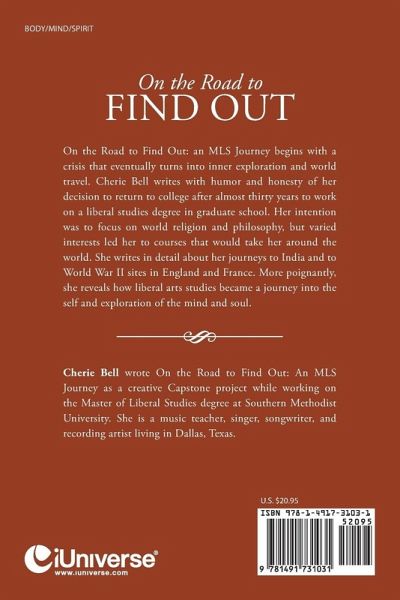 BODY/MIND/SPIRIT

On the Road to
FIND OUT

On the Road to Find Out: an MLS Journey begins with a crisis that eventually turns into inner exploration and world travel. Cherie Bell writes with humor and honesty of her decision to return to college after almost thirty years to work on a liberal studies degree in graduate school. Her intention was to focus on world religion and philosophy, but varied interests led her to courses that would take her around the world. She writes in detail about her journeys to India and to World War II sites in England and France. More poignantly, she reveals how liberal arts studies became a journey into the self and exploration of the mind and soul.

Cherie Bell wrote On the Road to Find Out: An MLS Journey as a creative Capstone project while working on the Master of Liberal Studies degree at Southern Methodist University. She is a music teacher, singer, songwriter, and recording artist living in Dallas, Texas.

U.S. $20.95

ISBN 978-1-4917-3103-1
52095
9 781491 731031

iUniverse
www.iuniverse.com